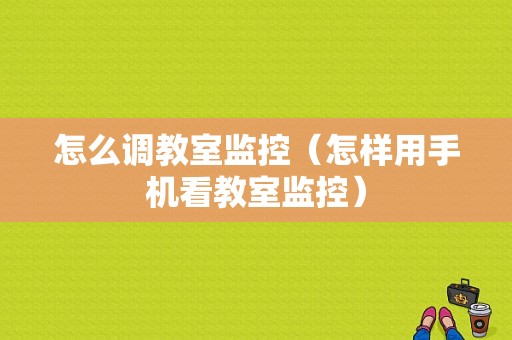 怎么调教室监控（怎样用手机看教室监控）